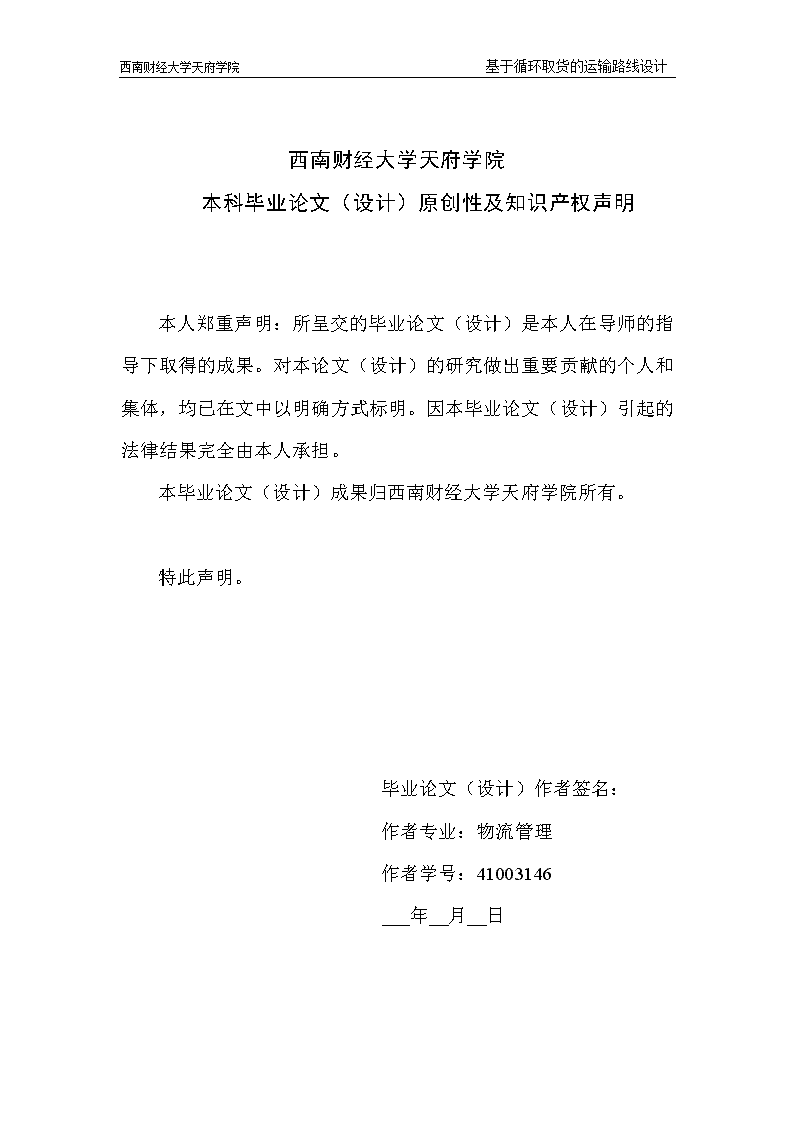 西南财经大学天府学院

基于循环取货的运输路线设计

西南财经大学天府学院

本科毕业论文（设计）原创性及知识产权声明

本人郑重声明：所呈交的毕业论文（设计）是本人在导师的指导下取得的成果。对本论文（设计）的研究做出重要贡献的个人和集体，均已在文中以明确方式标明。因本毕业论文（设计）引起的法律结果完全由本人承担。

本毕业论文（设计）成果归西南财经大学天府学院所有。

特此声明。

毕业论文（设计）作者签名：

作者专业：物流管理

作者学号：41003146

___年__月__日